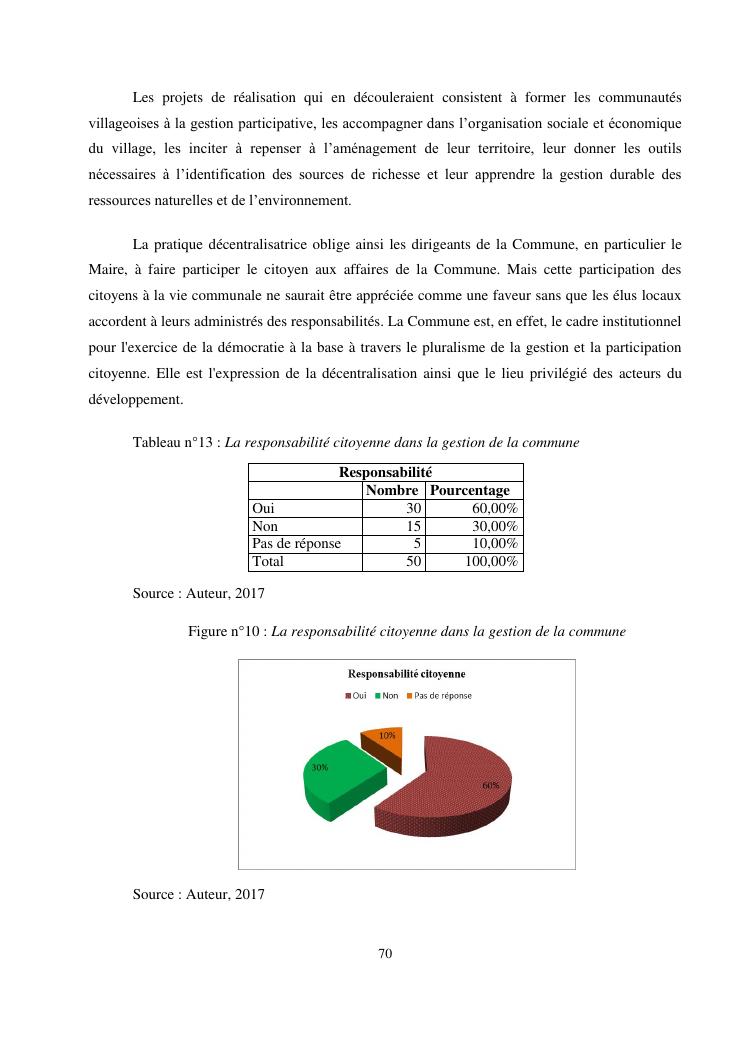 Les projets de réalisation qui en découleraient consistent à former les communautés villageoises à la gestion participative, les accompagner dans l'organisation sociale et économique du village, les inciter à repenser à l'aménagement de leur territoire, leur donner les outils nécessaires à l'identification des sources de richesse et leur apprendre la gestion durable des ressources naturelles et de l'environnement.

La pratique décentralisatrice oblige ainsi les dirigeants de la Commune, en particulier le Maire, à faire participer le citoyen aux affaires de la Commune. Mais cette participation des citoyens à la vie communale ne saurait être appréciée comme une faveur sans que les élus locaux accordent à leurs administrés des responsabilités. La Commune est, en effet, le cadre institutionnel pour l'exercice de la démocratie à la base à travers le pluralisme de la gestion et la participation citoyenne. Elle est l'expression de la décentralisation ainsi que le lieu privilégié des acteurs du développement.

Tableau n°13 : La responsabilité citoyenne dans la gestion de la commune

| Responsabilité | | |
|---|---|---|
| | Nombre | Pourcentage |
| Oui | 30 | 60,00% |
| Non | 15 | 30,00% |
| Pas de réponse | 5 | 10,00% |
| Total | 50 | 100,00% |

Source : Auteur, 2017

Figure n°10 : La responsabilité citoyenne dans la gestion de la commune

Responsabilité citoyenne

Oui Non Pas de réponse

10%

30%

60%

Source : Auteur, 2017

70